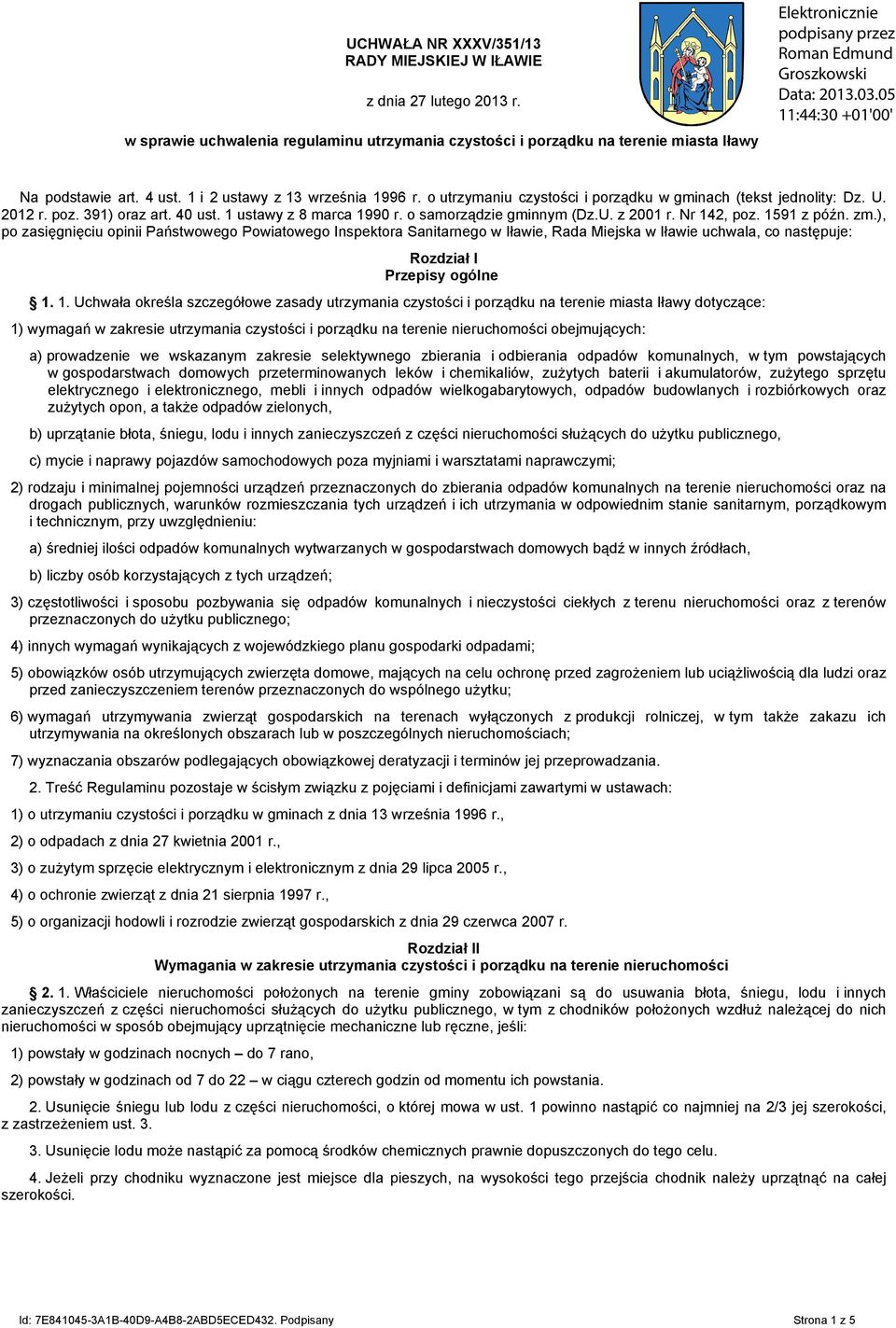 UCHWAŁA NR XXXV/351/13
RADY MIEJSKIEJ W IŁAWIE

z dnia 27 lutego 2013 r.

w sprawie uchwalenia regulaminu utrzymania czystości i porządku na terenie miasta Iławy

Elektronicznie podpisany przez Roman Edmund Groszkowski
Data: 2013.03.05 11:44:30 +01'00'

Na podstawie art. 4 ust. 1 i 2 ustawy z 13 września 1996 r. o utrzymaniu czystości i porządku w gminach (tekst jednolity: Dz. U. 2012 r. poz. 391) oraz art. 40 ust. 1 ustawy z 8 marca 1990 r. o samorządzie gminnym (Dz.U. z 2001 r. Nr 142, poz. 1591 z późn. zm.), po zasięgnięciu opinii Państwowego Powiatowego Inspektora Sanitarnego w Iławie, Rada Miejska w Iławie uchwala, co następuje:

Rozdział I
Przepisy ogólne

1. 1. Uchwała określa szczegółowe zasady utrzymania czystości i porządku na terenie miasta Iławy dotyczące:

1) wymagań w zakresie utrzymania czystości i porządku na terenie nieruchomości obejmujących:

a) prowadzenie we wskazanym zakresie selektywnego zbierania i odbierania odpadów komunalnych, w tym powstających w gospodarstwach domowych przeterminowanych leków i chemikaliów, zużytych baterii i akumulatorów, zużytego sprzętu elektrycznego i elektronicznego, mebli i innych odpadów wielkogabarytowych, odpadów budowlanych i rozbiórkowych oraz zużytych opon, a także odpadów zielonych,

b) uprzątanie błota, śniegu, lodu i innych zanieczyszczeń z części nieruchomości służących do użytku publicznego,

c) mycie i naprawy pojazdów samochodowych poza myjniami i warsztatami naprawczymi;

2) rodzaju i minimalnej pojemności urządzeń przeznaczonych do zbierania odpadów komunalnych na terenie nieruchomości oraz na drogach publicznych, warunków rozmieszczania tych urządzeń i ich utrzymania w odpowiednim stanie sanitarnym, porządkowym i technicznym, przy uwzględnieniu:

a) średniej ilości odpadów komunalnych wytwarzanych w gospodarstwach domowych bądź w innych źródłach,

b) liczby osób korzystających z tych urządzeń;

3) częstotliwości i sposobu pozbywania się odpadów komunalnych i nieczystości ciekłych z terenu nieruchomości oraz z terenów przeznaczonych do użytku publicznego;

4) innych wymagań wynikających z wojewódzkiego planu gospodarki odpadami;

5) obowiązków osób utrzymujących zwierzęta domowe, mających na celu ochronę przed zagrożeniem lub uciążliwością dla ludzi oraz przed zanieczyszczeniem terenów przeznaczonych do wspólnego użytku;

6) wymagań utrzymywania zwierząt gospodarskich na terenach wyłączonych z produkcji rolniczej, w tym także zakazu ich utrzymywania na określonych obszarach lub w poszczególnych nieruchomościach;

7) wyznaczania obszarów podlegających obowiązkowej deratyzacji i terminów jej przeprowadzania.

2. Treść Regulaminu pozostaje w ścisłym związku z pojęciami i definicjami zawartymi w ustawach:

1) o utrzymaniu czystości i porządku w gminach z dnia 13 września 1996 r.,

2) o odpadach z dnia 27 kwietnia 2001 r.,

3) o zużytym sprzęcie elektrycznym i elektronicznym z dnia 29 lipca 2005 r.,

4) o ochronie zwierząt z dnia 21 sierpnia 1997 r.,

5) o organizacji hodowli i rozrodzie zwierząt gospodarskich z dnia 29 czerwca 2007 r.

Rozdział II
Wymagania w zakresie utrzymania czystości i porządku na terenie nieruchomości

2. 1. Właściciele nieruchomości położonych na terenie gminy zobowiązani są do usuwania błota, śniegu, lodu i innych zanieczyszczeń z części nieruchomości służących do użytku publicznego, w tym z chodników położonych wzdłuż należącej do nich nieruchomości w sposób obejmujący uprzątnięcie mechaniczne lub ręczne, jeśli:

1) powstały w godzinach nocnych – do 7 rano,

2) powstały w godzinach od 7 do 22 – w ciągu czterech godzin od momentu ich powstania.

2. Usunięcie śniegu lub lodu z części nieruchomości, o której mowa w ust. 1 powinno nastąpić co najmniej na 2/3 jej szerokości, z zastrzeżeniem ust. 3.

3. Usunięcie lodu może nastąpić za pomocą środków chemicznych prawnie dopuszczonych do tego celu.

4. Jeżeli przy chodniku wyznaczone jest miejsce dla pieszych, na wysokości tego przejścia chodnik należy uprzątnąć na całej szerokości.

Id: 7E841045-3A1B-40D9-A4B8-2ABD5ECED432. Podpisany    Strona 1 z 5